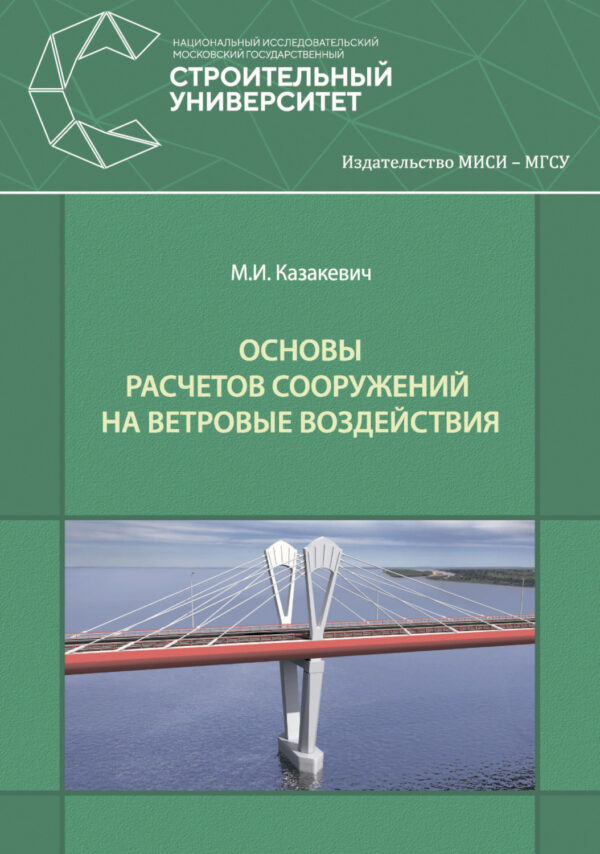 НАЦИОНАЛЬНЫЙ ИССЛЕДОВАТЕЛЬСКИЙ МОСКОВСКИЙ ГОСУДАРСТВЕННЫЙ
СТРОИТЕЛЬНЫЙ УНИВЕРСИТЕТ

Издательство МИСИ – МГСУ

М.И. Казакевич

ОСНОВЫ РАСЧЕТОВ СООРУЖЕНИЙ НА ВЕТРОВЫЕ ВОЗДЕЙСТВИЯ